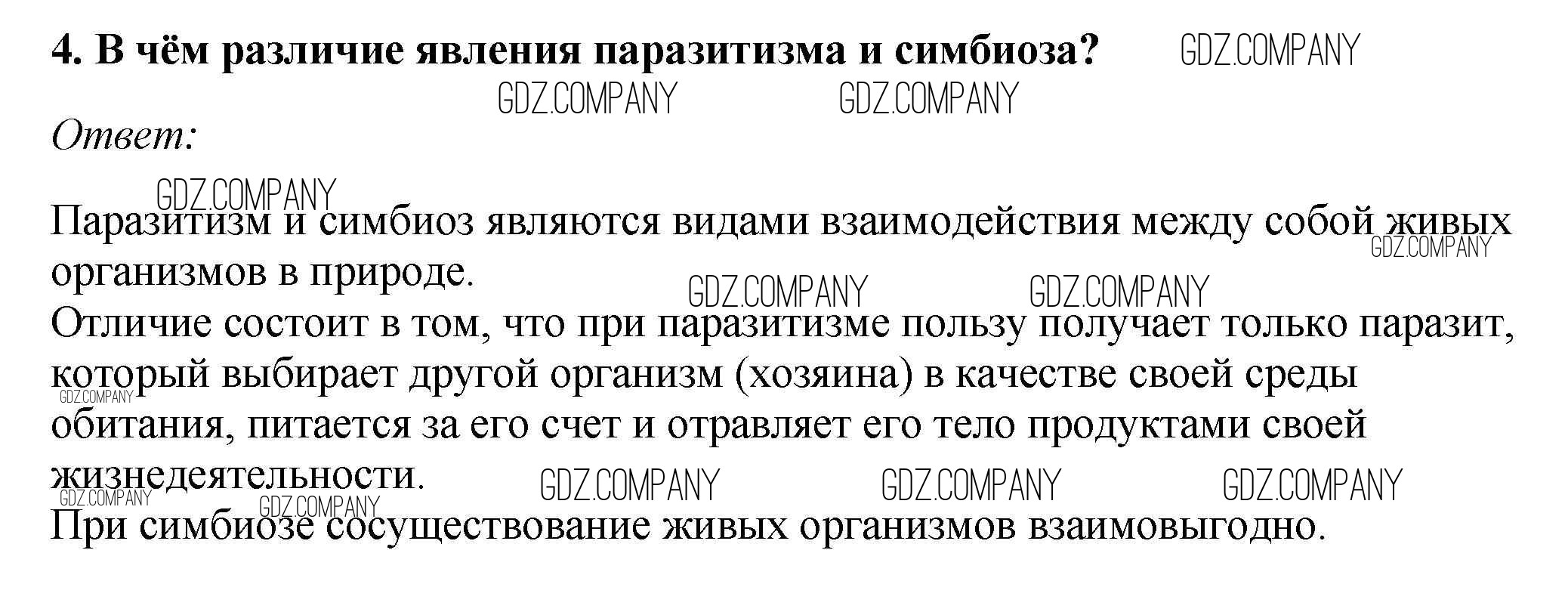 4. В чём различие явления паразитизма и симбиоза?

Ответ:

Паразитизм и симбиоз являются видами взаимодействия между собой живых организмов в природе.
Отличие состоит в том, что при паразитизме пользу получает только паразит, который выбирает другой организм (хозяина) в качестве своей среды обитания, питается за его счет и отравляет его тело продуктами своей жизнедеятельности.
При симбиозе сосуществование живых организмов взаимовыгодно.

GDZ.COMPANY